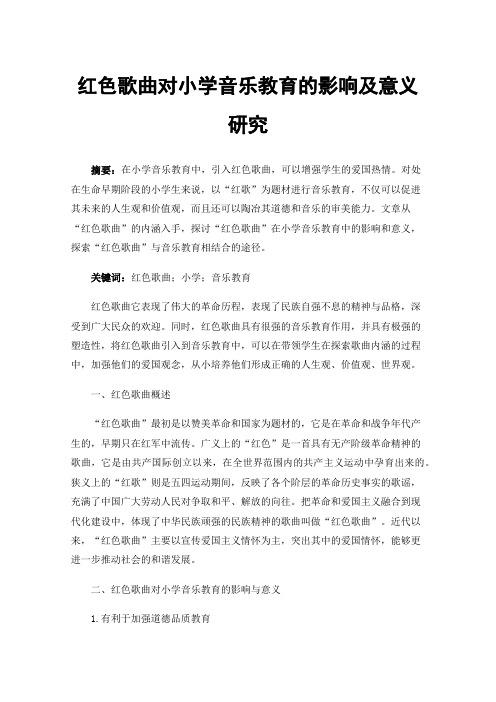 红色歌曲对小学音乐教育的影响及意义研究

摘要：在小学音乐教育中，引入红色歌曲，可以增强学生的爱国热情。对处在生命早期阶段的小学生来说，以“红歌”为题材进行音乐教育，不仅可以促进其未来的人生观和价值观，而且还可以陶冶其道德和音乐的审美能力。文章从“红色歌曲”的内涵入手，探讨“红色歌曲”在小学音乐教育中的影响和意义，探索“红色歌曲”与音乐教育相结合的途径。

关键词：红色歌曲；小学；音乐教育

红色歌曲它表现了伟大的革命历程，表现了民族自强不息的精神与品格，深受到广大民众的欢迎。同时，红色歌曲具有很强的音乐教育作用，并具有极强的塑造性，将红色歌曲引入到音乐教育中，可以在带领学生在探索歌曲内涵的过程中，加强他们的爱国观念，从小培养他们形成正确的人生观、价值观、世界观。

一、红色歌曲概述

“红色歌曲”最初是以赞美革命和国家为题材的，它是在革命和战争年代产生的，早期只在红军中流传。广义上的“红色”是一首具有无产阶级革命精神的歌曲，它是由共产国际创立以来，在全世界范围内的共产主义运动中孕育出来的。狭义上的“红歌”则是五四运动期间，反映了各个阶层的革命历史事实的歌谣，充满了中国广大劳动人民对争取和平、解放的向往。把革命和爱国主义融合到现代化建设中，体现了中华民族顽强的民族精神的歌曲叫做“红色歌曲”。近代以来，“红色歌曲”主要以宣传爱国主义情怀为主，突出其中的爱国情怀，能够更进一步推动社会的和谐发展。

二、红色歌曲对小学音乐教育的影响与意义

1.有利于加强道德品质教育